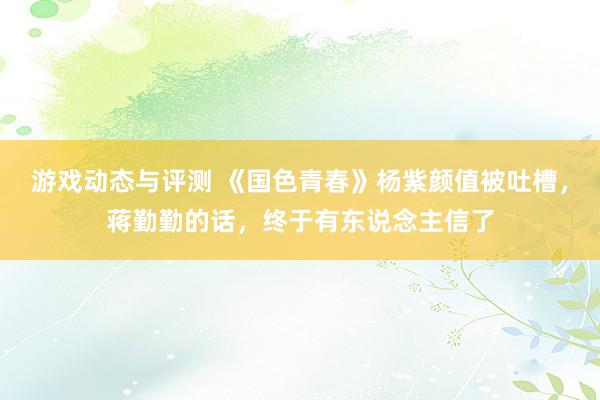 游戏动态与评测 《国色青春》杨紫颜值被吐槽，蒋勤勤的话，终于有东说念主信了